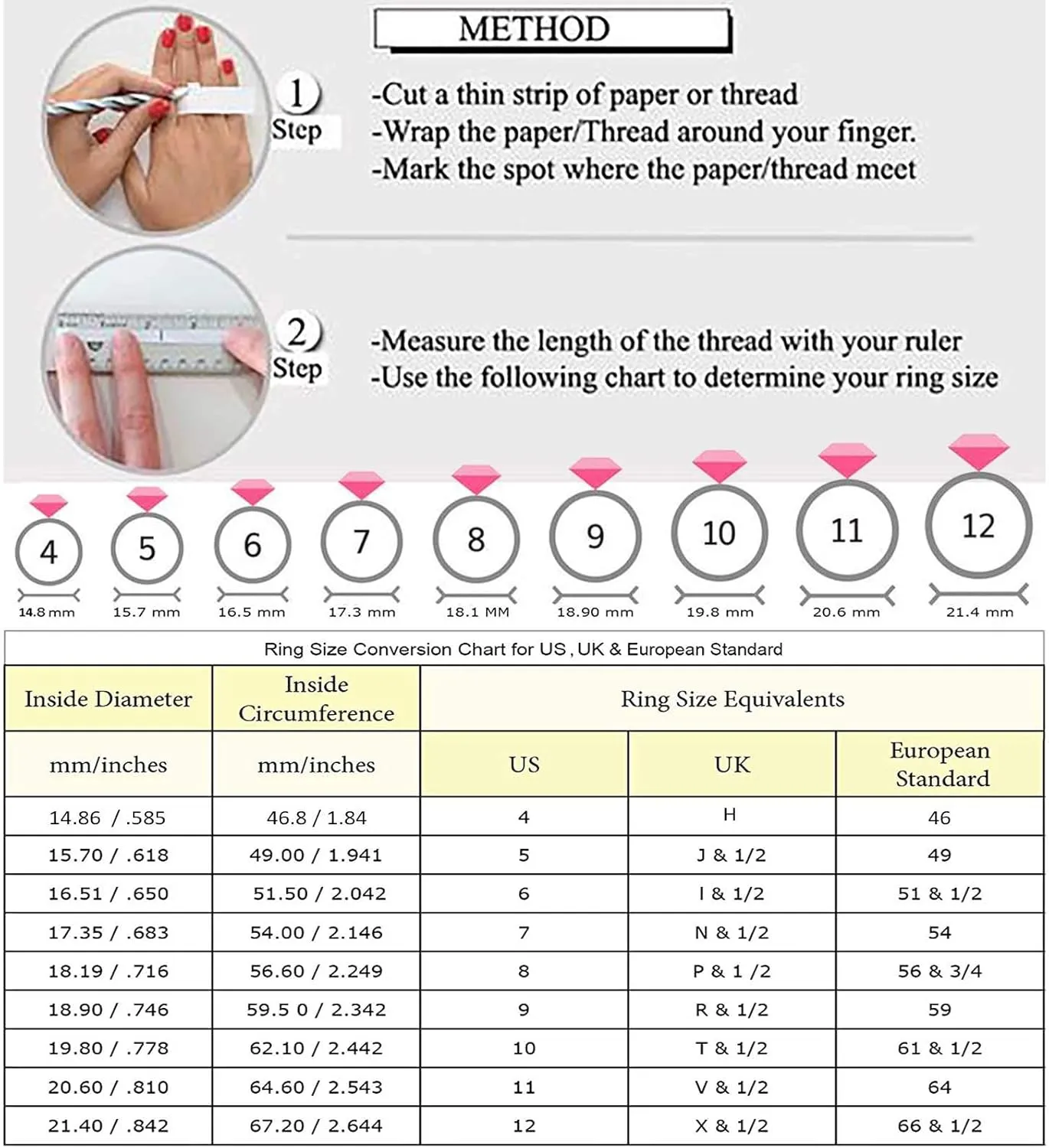 METHOD

1 Step

-Cut a thin strip of paper or thread
-Wrap the paper/Thread around your finger.
-Mark the spot where the paper/thread meet

2 Step

-Measure the length of the thread with your ruler
-Use the following chart to determine your ring size

4 14.8 mm
5 15.7 mm
6 16.5 mm
7 17.3 mm
8 18.1 MM
9 18.90 mm
10 19.8 mm
11 20.6 mm
12 21.4 mm

Ring Size Conversion Chart for US , UK & European Standard

| Inside Diameter | Inside Circumference | Ring Size Equivalents | | |
|---|---|---|---|---|
| mm/inches | mm/inches | US | UK | European Standard |
| 14.86 / .585 | 46.8 / 1.84 | 4 | H | 46 |
| 15.70 / .618 | 49.00 / 1.941 | 5 | J & 1/2 | 49 |
| 16.51 / .650 | 51.50 / 2.042 | 6 | I & 1/2 | 51 & 1/2 |
| 17.35 / .683 | 54.00 / 2.146 | 7 | N & 1/2 | 54 |
| 18.19 / .716 | 56.60 / 2.249 | 8 | P & 1 /2 | 56 & 3/4 |
| 18.90 / .746 | 59.5 0 / 2.342 | 9 | R & 1/2 | 59 |
| 19.80 / .778 | 62.10 / 2.442 | 10 | T & 1/2 | 61 & 1/2 |
| 20.60 / .810 | 64.60 / 2.543 | 11 | V & 1/2 | 64 |
| 21.40 / .842 | 67.20 / 2.644 | 12 | X & 1/2 | 66 & 1/2 |